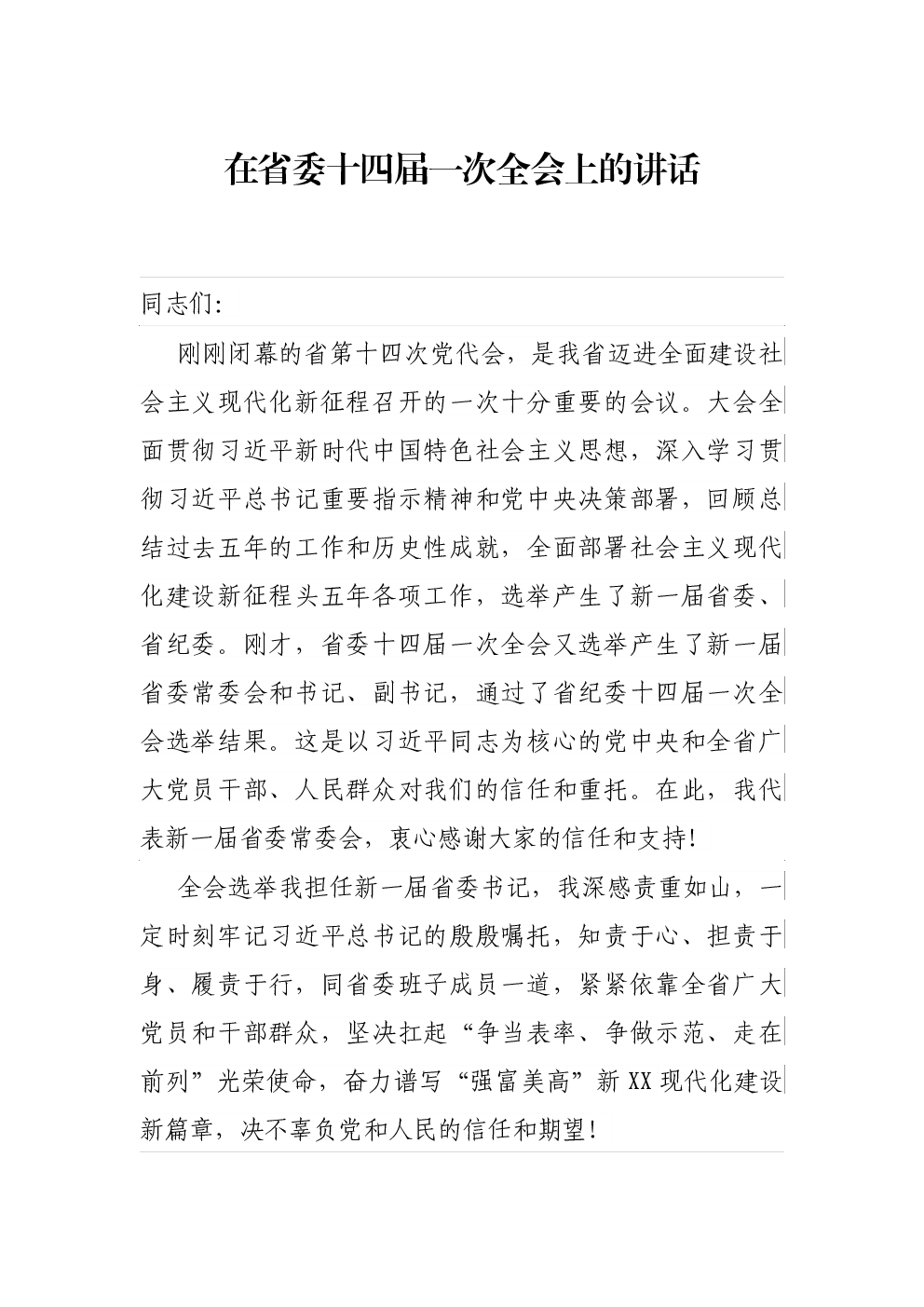 在省委十四届一次全会上的讲话

同志们：

刚刚闭幕的省第十四次党代会，是我省迈进全面建设社会主义现代化新征程召开的一次十分重要的会议。大会全面贯彻习近平新时代中国特色社会主义思想，深入学习贯彻习近平总书记重要指示精神和党中央决策部署，回顾总结过去五年的工作和历史性成就，全面部署社会主义现代化建设新征程头五年各项工作，选举产生了新一届省委、省纪委。刚才，省委十四届一次全会又选举产生了新一届省委常委会和书记、副书记，通过了省纪委十四届一次全会选举结果。这是以习近平同志为核心的党中央和全省广大党员干部、人民群众对我们的信任和重托。在此，我代表新一届省委常委会，衷心感谢大家的信任和支持！

全会选举我担任新一届省委书记，我深感责重如山，一定时刻牢记习近平总书记的殷殷嘱托，知责于心、担责于身、履责于行，同省委班子成员一道，紧紧依靠全省广大党员和干部群众，坚决扛起“争当表率、争做示范、走在前列”光荣使命，奋力谱写“强富美高”新XX现代化建设新篇章，决不辜负党和人民的信任和期望！